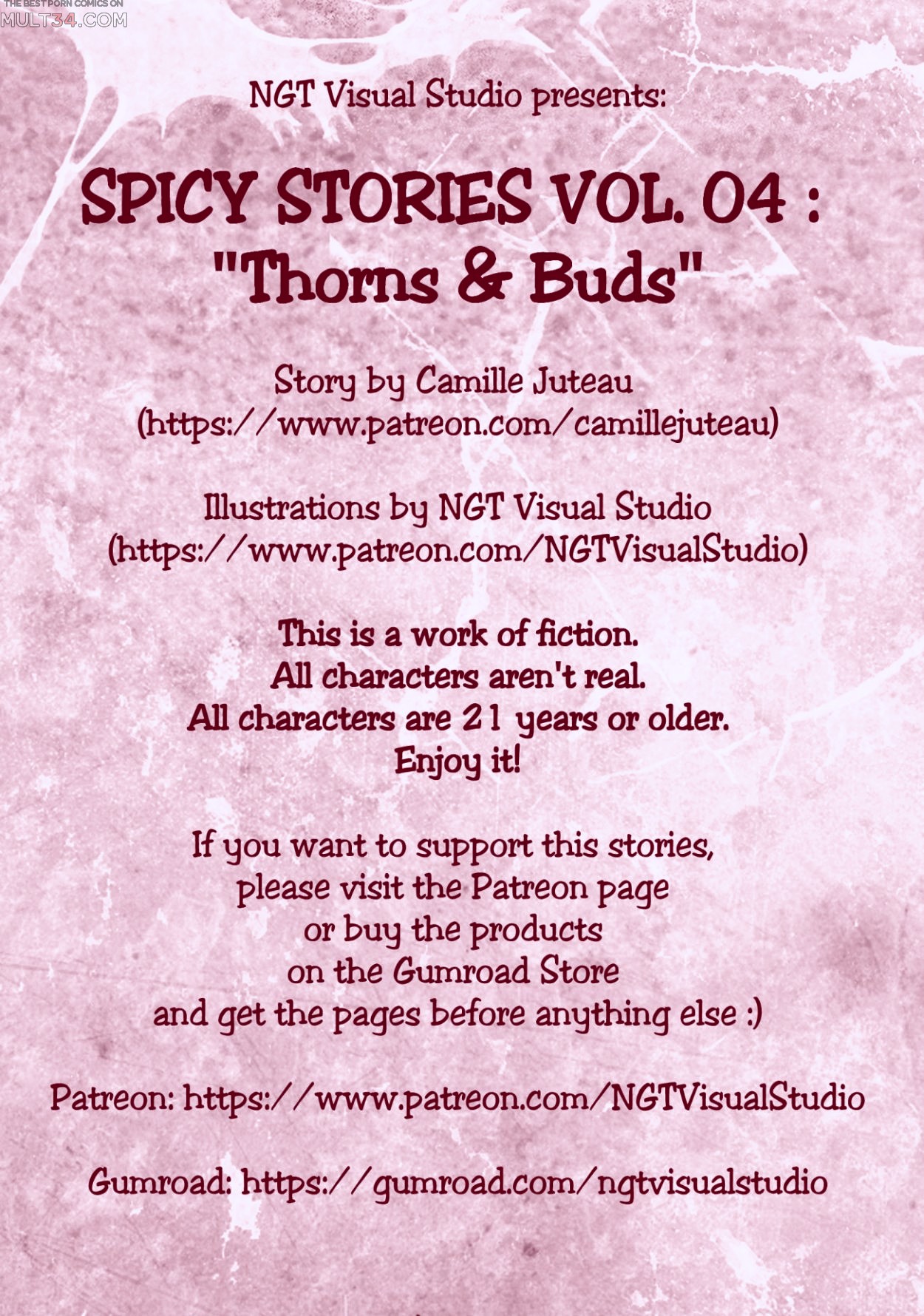 THE BEST PORN COMICS ON
MULT34.COM

NGT Visual Studio presents:

SPICY STORIES VOL. 04 :
"Thorns & Buds"

Story by Camille Juteau
(https://www.patreon.com/camillejuteau)

Illustrations by NGT Visual Studio
(https://www.patreon.com/NGTVisualStudio)

This is a work of fiction.
All characters aren't real.
All characters are 21 years or older.
Enjoy it!

If you want to support this stories,
please visit the Patreon page
or buy the products
on the Gumroad Store
and get the pages before anything else :)

Patreon: https://www.patreon.com/NGTVisualStudio

Gumroad: https://gumroad.com/ngtvisualstudio